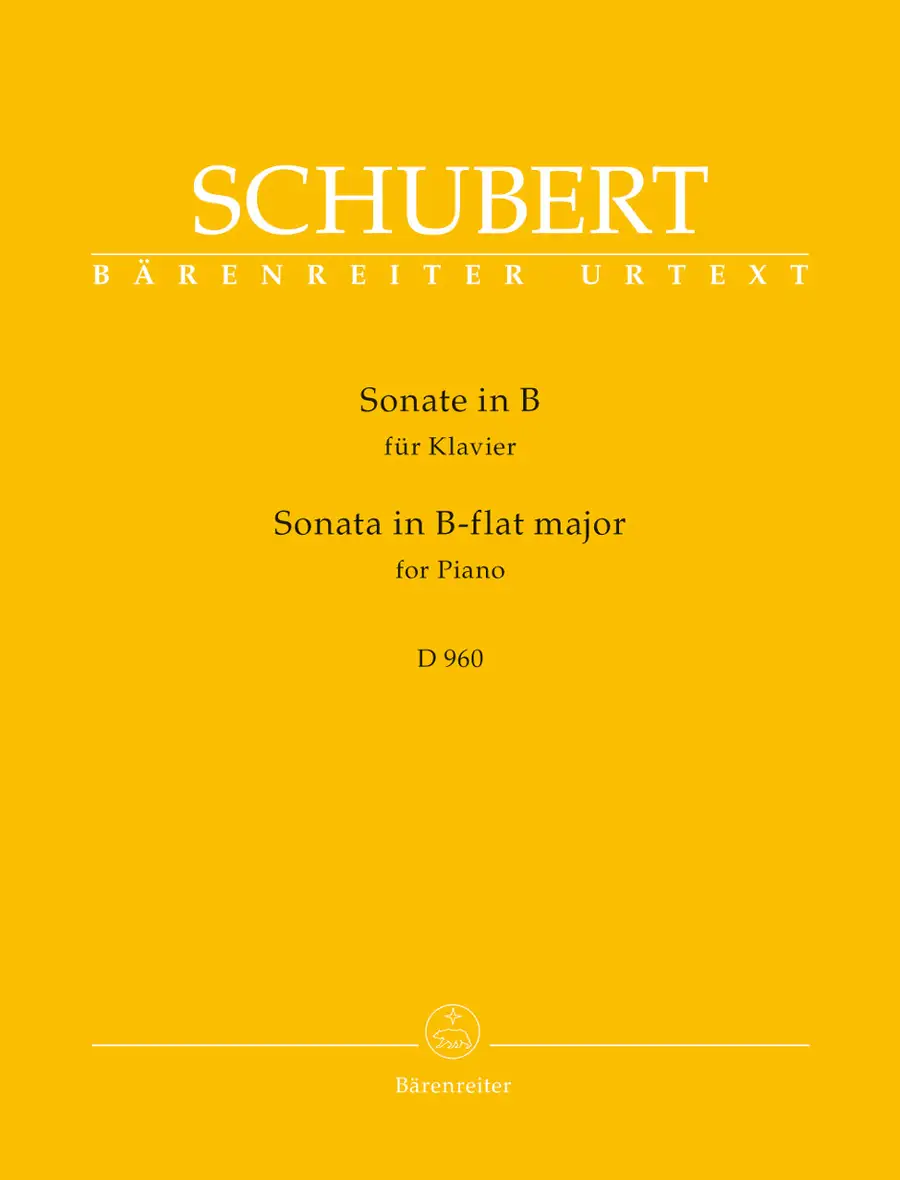 SCHUBERT
BÄRENREITER URTEXT

Sonate in B
für Klavier
Sonata in B-flat major
for Piano

D 960

Bärenreiter